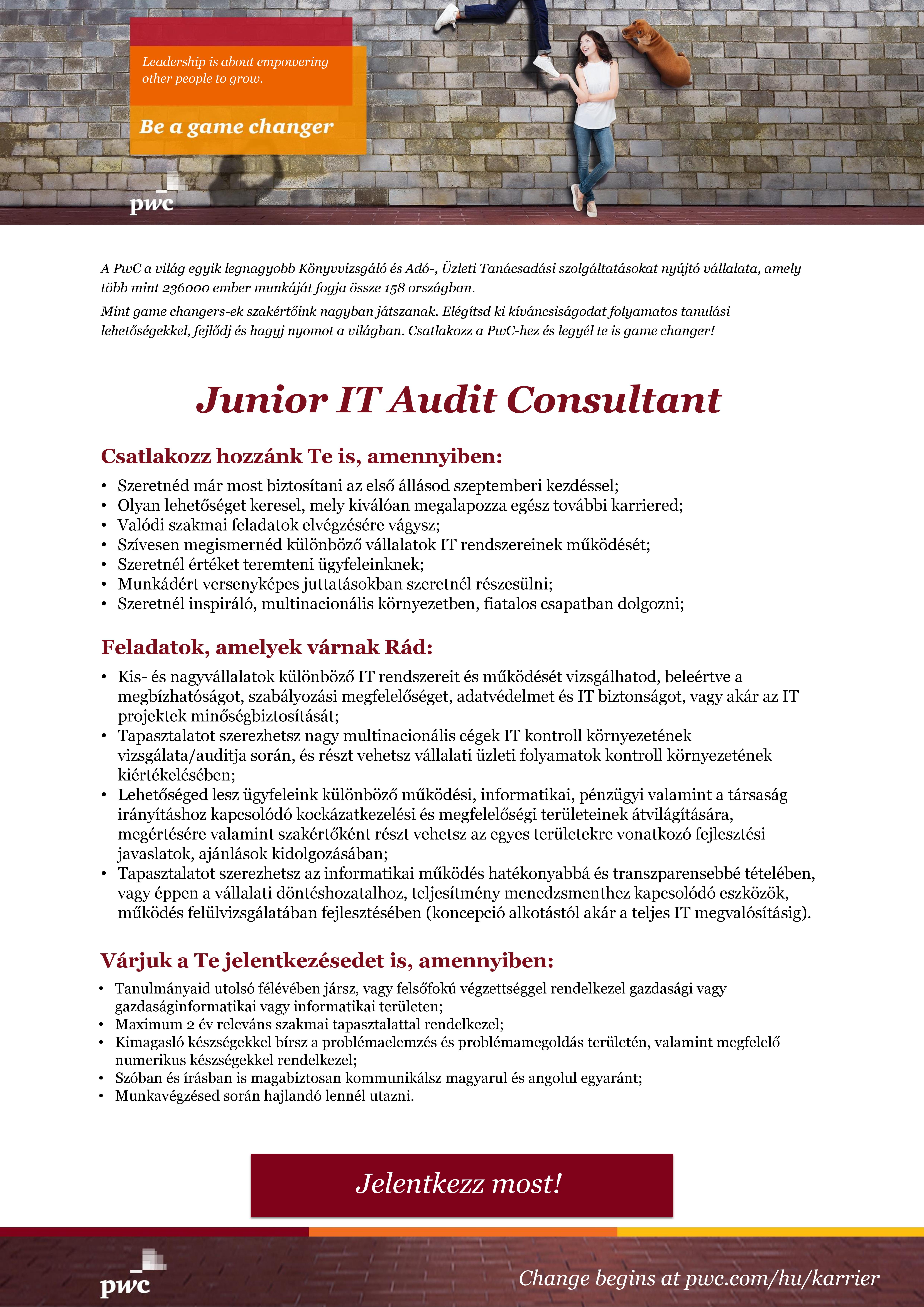 Leadership is about empowering other people to grow.

Be a game changer

pwc

A PwC a világ egyik legnagyobb Könyvvizsgáló és Adó-, Üzleti Tanácsadási szolgáltatásokat nyújtó vállalata, amely több mint 236000 ember munkáját fogja össze 158 országban.

Mint game changers-ek szakértőink nagyban játszanak. Elégítsd ki kíváncsiságodat folyamatos tanulási lehetőségekkel, fejlődj és hagyj nyomot a világban. Csatlakozz a PwC-hez és legyél te is game changer!

Junior IT Audit Consultant

Csatlakozz hozzánk Te is, amennyiben:

• Szeretnéd már most biztosítani az első állásod szeptemberi kezdéssel;
• Olyan lehetőséget keresel, mely kiválóan megalapozza egész további karriered;
• Valódi szakmai feladatok elvégzésére vágysz;
• Szívesen megismernéd különböző vállalatok IT rendszereinek működését;
• Szeretnél értéket teremteni ügyfeleinknek;
• Munkádért versenyképes juttatásokban szeretnél részesülni;
• Szeretnél inspiráló, multinacionális környezetben, fiatalos csapatban dolgozni;

Feladatok, amelyek várnak Rád:

• Kis- és nagyvállalatok különböző IT rendszereit és működését vizsgálhatod, beleértve a megbízhatóságot, szabályozási megfelelőséget, adatvédelmet és IT biztonságot, vagy akár az IT projektek minőségbiztosítását;
• Tapasztalatot szerezhetsz nagy multinacionális cégek IT kontroll környezetének vizsgálata/auditja során, és részt vehetsz vállalati üzleti folyamatok kontroll környezetének kiértékelésében;
• Lehetőséged lesz ügyfeleink különböző működési, informatikai, pénzügyi valamint a társaság irányításhoz kapcsolódó kockázatkezelési és megfelelőségi területeinek átvilágítására, megértésére valamint szakértőként részt vehetsz az egyes területekre vonatkozó fejlesztési javaslatok, ajánlások kidolgozásában;
• Tapasztalatot szerezhetsz az informatikai működés hatékonyabbá és transzparensebbé tételében, vagy éppen a vállalati döntéshozatalhoz, teljesítmény menedzsmenthez kapcsolódó eszközök, működés felülvizsgálatában fejlesztésében (koncepció alkotástól akár a teljes IT megvalósításig).

Várjuk a Te jelentkezésedet is, amennyiben:

• Tanulmányaid utolsó félévében jársz, vagy felsőfokú végzettséggel rendelkezel gazdasági vagy gazdaságinformatikai vagy informatikai területen;
• Maximum 2 év releváns szakmai tapasztalattal rendelkezel;
• Kimagasló készségekkel bírsz a problémaelemzés és problémamegoldás területén, valamint megfelelő numerikus készségekkel rendelkezel;
• Szóban és írásban is magabiztosan kommunikálsz magyarul és angolul egyaránt;
• Munkavégzésed során hajlandó lennél utazni.

Jelentkezz most!

pwc

Change begins at pwc.com/hu/karrier